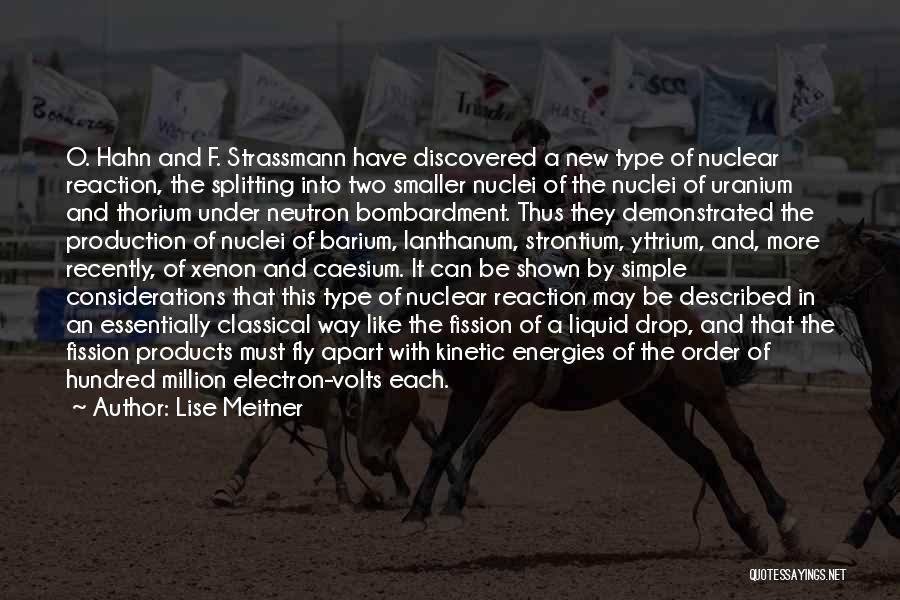 O. Hahn and F. Strassmann have discovered a new type of nuclear reaction, the splitting into two smaller nuclei of the nuclei of uranium and thorium under neutron bombardment. Thus they demonstrated the production of nuclei of barium, lanthanum, strontium, yttrium, and, more recently, of xenon and caesium. It can be shown by simple considerations that this type of nuclear reaction may be described in an essentially classical way like the fission of a liquid drop, and that the fission products must fly apart with kinetic energies of the order of hundred million electron-volts each.

~ Author: Lise Meitner

QUOTESSAYINGS.NET